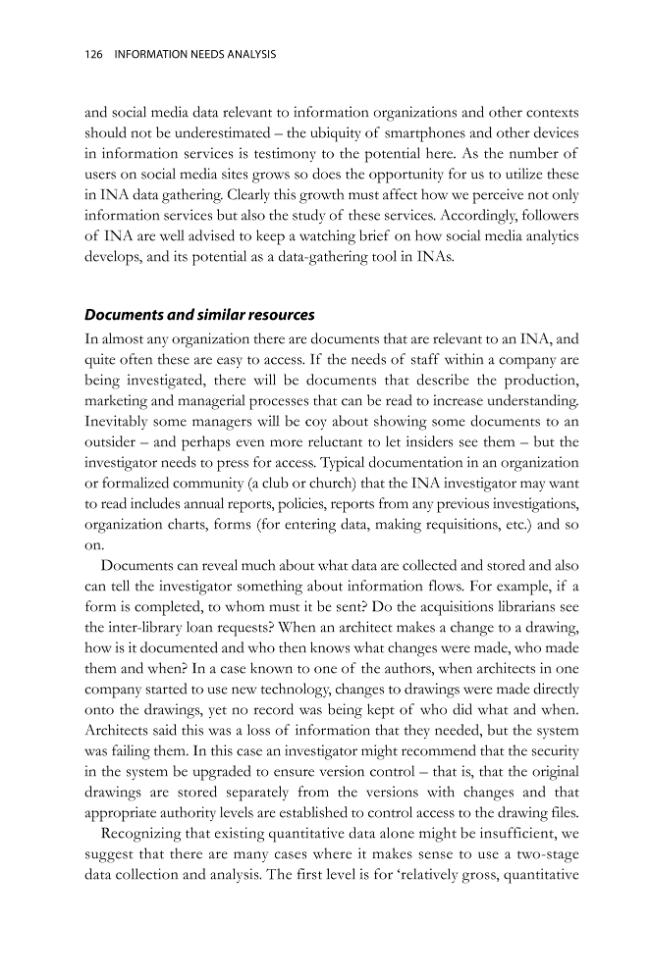 126 INFORMATION NEEDS ANALYSIS

and social media data relevant to information organizations and other contexts should not be underestimated – the ubiquity of smartphones and other devices in information services is testimony to the potential here. As the number of users on social media sites grows so does the opportunity for us to utilize these in INA data gathering. Clearly this growth must affect how we perceive not only information services but also the study of these services. Accordingly, followers of INA are well advised to keep a watching brief on how social media analytics develops, and its potential as a data-gathering tool in INAs.

Documents and similar resources

In almost any organization there are documents that are relevant to an INA, and quite often these are easy to access. If the needs of staff within a company are being investigated, there will be documents that describe the production, marketing and managerial processes that can be read to increase understanding. Inevitably some managers will be coy about showing some documents to an outsider – and perhaps even more reluctant to let insiders see them – but the investigator needs to press for access. Typical documentation in an organization or formalized community (a club or church) that the INA investigator may want to read includes annual reports, policies, reports from any previous investigations, organization charts, forms (for entering data, making requisitions, etc.) and so on.

Documents can reveal much about what data are collected and stored and also can tell the investigator something about information flows. For example, if a form is completed, to whom must it be sent? Do the acquisitions librarians see the inter-library loan requests? When an architect makes a change to a drawing, how is it documented and who then knows what changes were made, who made them and when? In a case known to one of the authors, when architects in one company started to use new technology, changes to drawings were made directly onto the drawings, yet no record was being kept of who did what and when. Architects said this was a loss of information that they needed, but the system was failing them. In this case an investigator might recommend that the security in the system be upgraded to ensure version control – that is, that the original drawings are stored separately from the versions with changes and that appropriate authority levels are established to control access to the drawing files.

Recognizing that existing quantitative data alone might be insufficient, we suggest that there are many cases where it makes sense to use a two-stage data collection and analysis. The first level is for 'relatively gross, quantitative